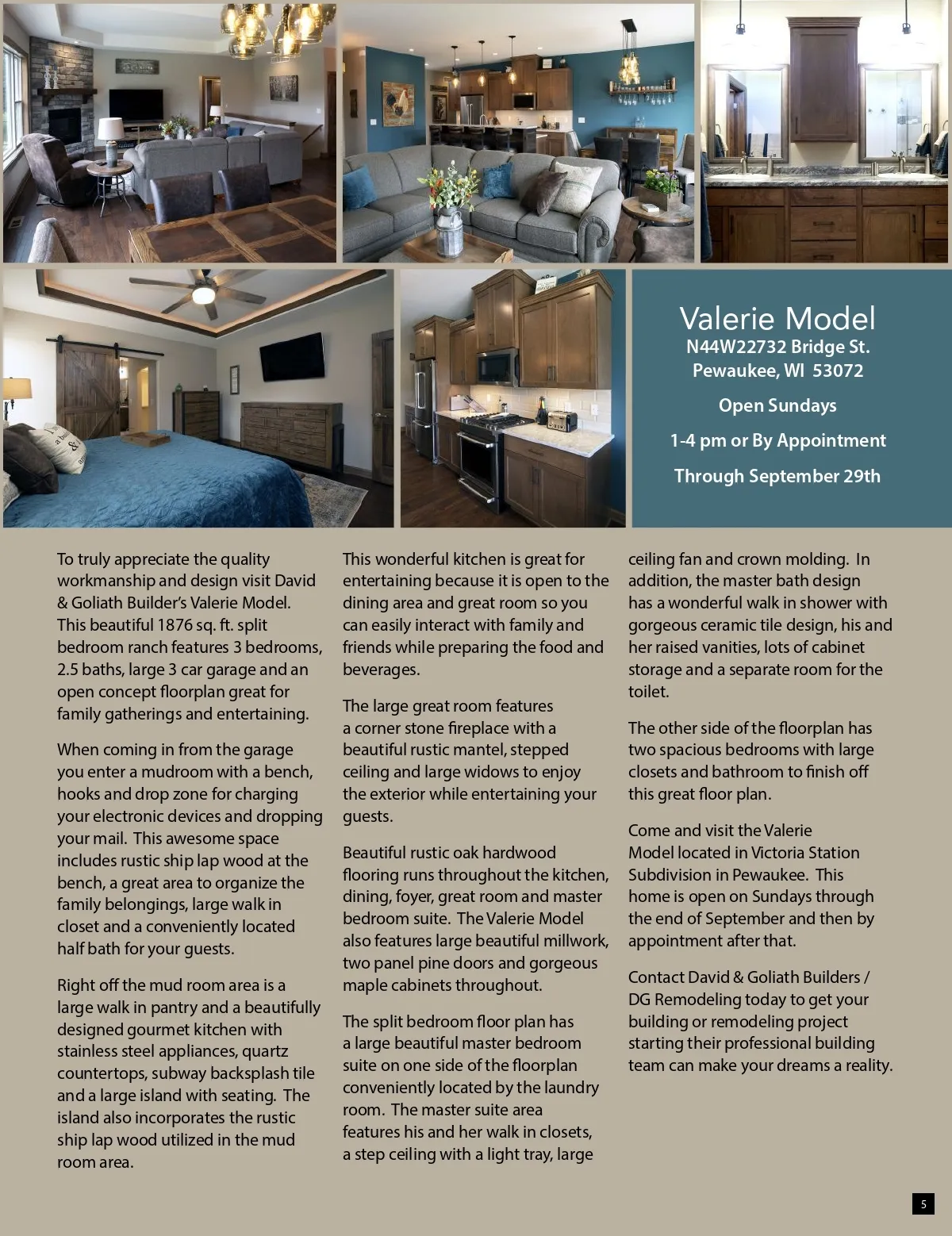 Valerie Model
N44W22732 Bridge St.
Pewaukee, WI 53072

Open Sundays

1-4 pm or By Appointment

Through September 29th

To truly appreciate the quality workmanship and design visit David & Goliath Builder's Valerie Model. This beautiful 1876 sq. ft. split bedroom ranch features 3 bedrooms, 2.5 baths, large 3 car garage and an open concept floorplan great for family gatherings and entertaining.

When coming in from the garage you enter a mudroom with a bench, hooks and drop zone for charging your electronic devices and dropping your mail. This awesome space includes rustic ship lap wood at the bench, a great area to organize the family belongings, large walk in closet and a conveniently located half bath for your guests.

Right off the mud room area is a large walk in pantry and a beautifully designed gourmet kitchen with stainless steel appliances, quartz countertops, subway backsplash tile and a large island with seating. The island also incorporates the rustic ship lap wood utilized in the mud room area.

This wonderful kitchen is great for entertaining because it is open to the dining area and great room so you can easily interact with family and friends while preparing the food and beverages.

The large great room features a corner stone fireplace with a beautiful rustic mantel, stepped ceiling and large widows to enjoy the exterior while entertaining your guests.

Beautiful rustic oak hardwood flooring runs throughout the kitchen, dining, foyer, great room and master bedroom suite. The Valerie Model also features large beautiful millwork, two panel pine doors and gorgeous maple cabinets throughout.

The split bedroom floor plan has a large beautiful master bedroom suite on one side of the floorplan conveniently located by the laundry room. The master suite area features his and her walk in closets, a step ceiling with a light tray, large ceiling fan and crown molding. In addition, the master bath design has a wonderful walk in shower with gorgeous ceramic tile design, his and her raised vanities, lots of cabinet storage and a separate room for the toilet.

The other side of the floorplan has two spacious bedrooms with large closets and bathroom to finish off this great floor plan.

Come and visit the Valerie Model located in Victoria Station Subdivision in Pewaukee. This home is open on Sundays through the end of September and then by appointment after that.

Contact David & Goliath Builders / DG Remodeling today to get your building or remodeling project starting their professional building team can make your dreams a reality.

5